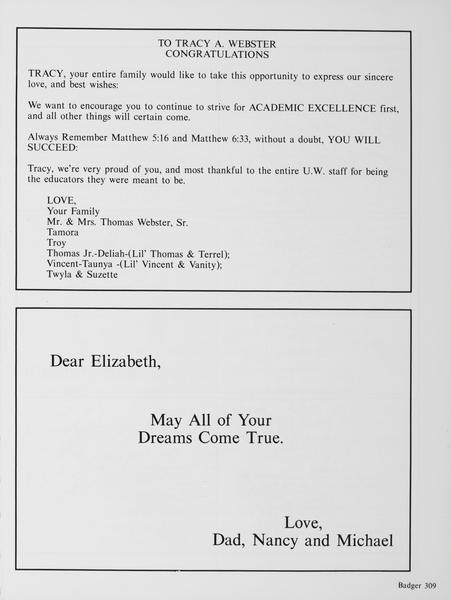 TO TRACY A. WEBSTER
CONGRATULATIONS

TRACY, your entire family would like to take this opportunity to express our sincere love, and best wishes:

We want to encourage you to continue to strive for ACADEMIC EXCELLENCE first, and all other things will certain come.

Always Remember Matthew 5:16 and Matthew 6:33, without a doubt, YOU WILL SUCCEED:

Tracy, we're very proud of you, and most thankful to the entire U.W. staff for being the educators they were meant to be.

LOVE,
Your Family
Mr. & Mrs. Thomas Webster, Sr.
Tamora
Troy
Thomas Jr.-Deliah-(Lil' Thomas & Terrel);
Vincent-Taunya -(Lil' Vincent & Vanity);
Twyla & Suzette

Dear Elizabeth,

May All of Your
Dreams Come True.

Love,
Dad, Nancy and Michael

Badger 309